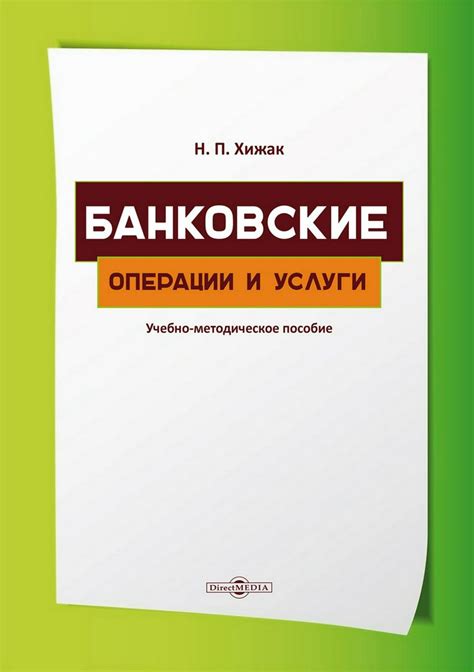 Н. П. Хижак

БАНКОВСКИЕ

ОПЕРАЦИИ И УСЛУГИ

Учебно-методическое пособие

DirectMEDIA